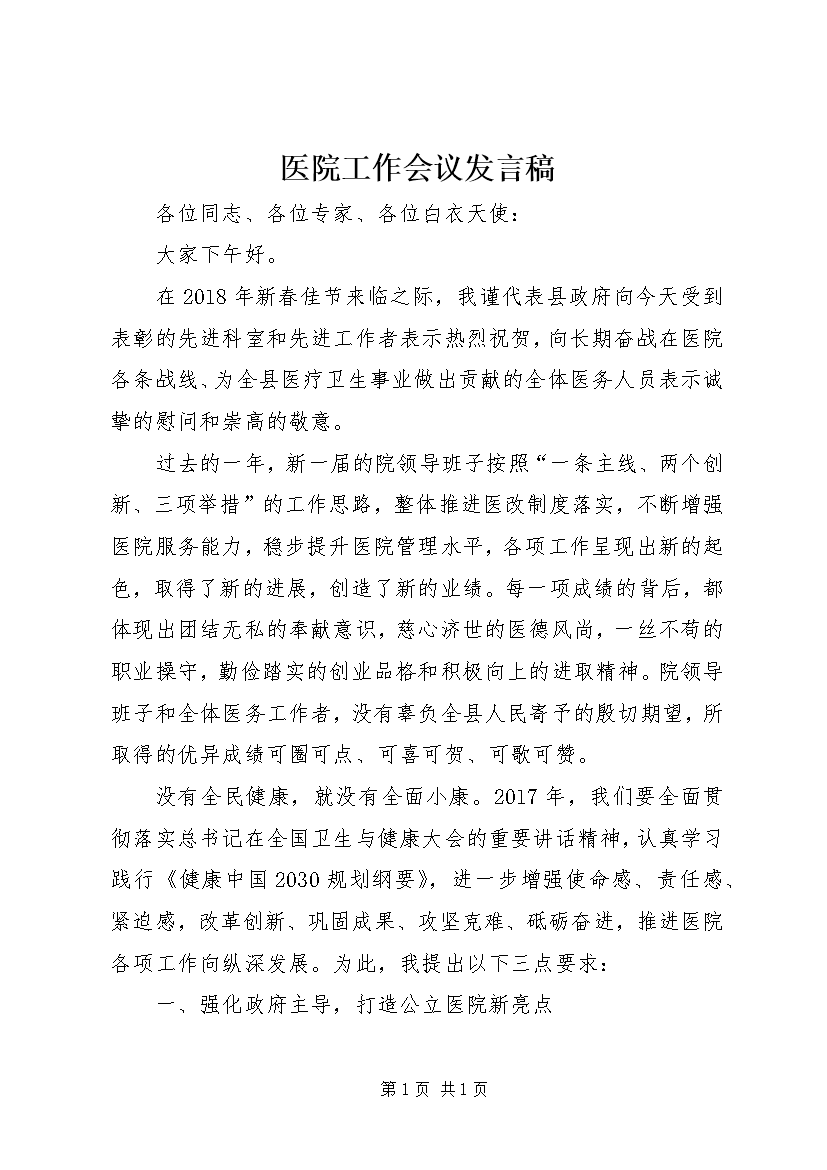 医院工作会议发言稿

各位同志、各位专家、各位白衣天使：

大家下午好。

在2018年新春佳节来临之际，我谨代表县政府向今天受到表彰的先进科室和先进工作者表示热烈祝贺，向长期奋战在医院各条战线、为全县医疗卫生事业做出贡献的全体医务人员表示诚挚的慰问和崇高的敬意。

过去的一年，新一届的院领导班子按照“一条主线、两个创新、三项举措”的工作思路，整体推进医改制度落实，不断增强医院服务能力，稳步提升医院管理水平，各项工作呈现出新的起色，取得了新的进展，创造了新的业绩。每一项成绩的背后，都体现出团结无私的奉献意识，慈心济世的医德风尚，一丝不苟的职业操守，勤俭踏实的创业品格和积极向上的进取精神。院领导班子和全体医务工作者，没有辜负全县人民寄予的殷切期望，所取得的优异成绩可圈可点、可喜可贺、可歌可赞。

没有全民健康，就没有全面小康。2017年，我们要全面贯彻落实总书记在全国卫生与健康大会的重要讲话精神，认真学习践行《健康中国2030规划纲要》，进一步增强使命感、责任感、紧迫感，改革创新、巩固成果、攻坚克难、砥砺奋进，推进医院各项工作向纵深发展。为此，我提出以下三点要求：

一、强化政府主导，打造公立医院新亮点

第1页 共1页